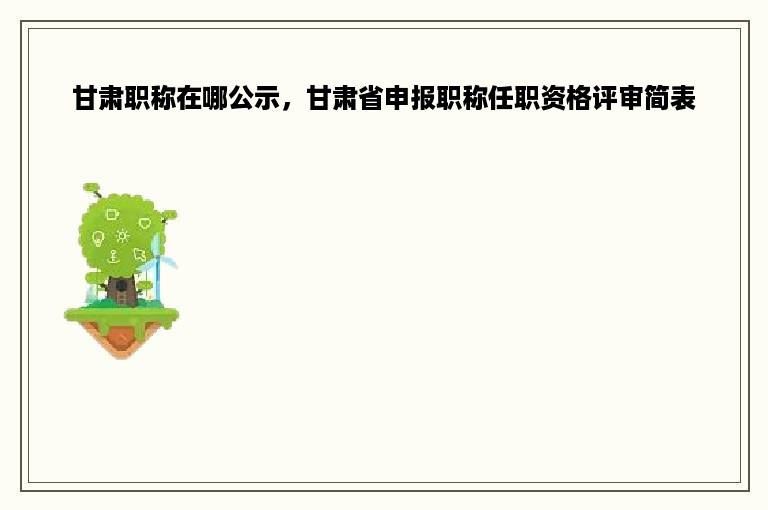 甘肃职称在哪公示，甘肃省申报职称任职资格评审简表